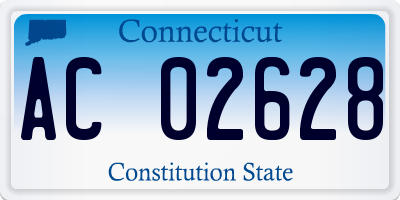 Connecticut

AC 02628

Constitution State